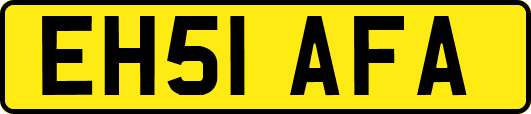 EH51 AFA